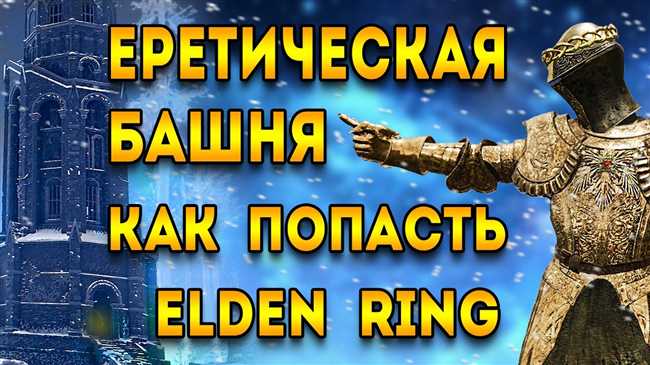 ЕРЕТИЧЕСКАЯ БАШНЯ КАК ПОПАСТЬ ELDEN RING